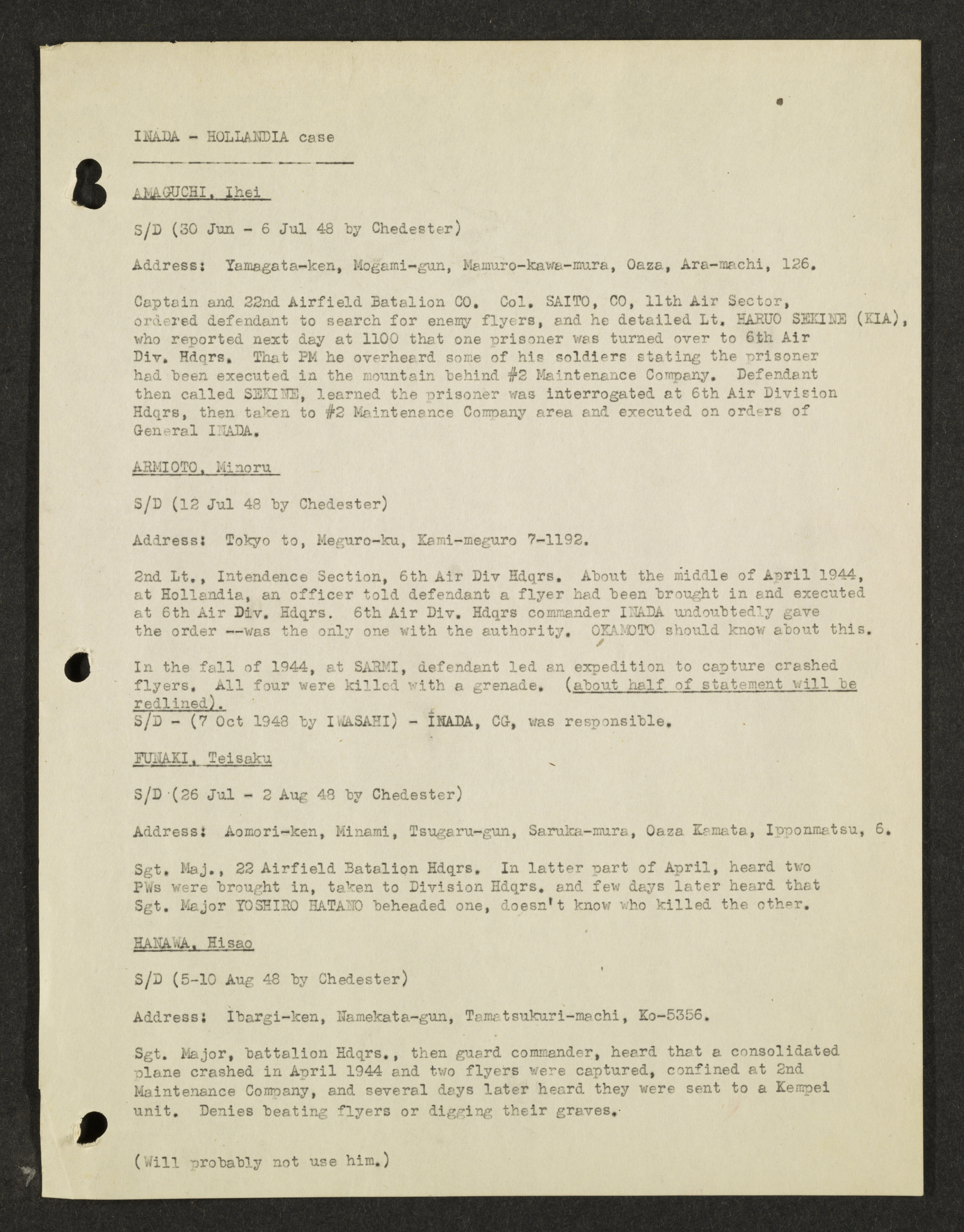 INADA - HOLLANDIA case

AMAGUCHI, Ihei

S/D (30 Jun - 6 Jul 48 by Chedester)

Address: Yamagata-ken, Mogami-gun, Mamuro-kawa-mura, Oaza, Ara-machi, 126.

Captain and 22nd Airfield Batalion CO. Col. SAITO, CO, 11th Air Sector, ordered defendant to search for enemy flyers, and he detailed Lt. HARUO SEKINE (KIA), who reported next day at 1100 that one prisoner was turned over to 6th Air Div. Hdqrs. That PM he overheard some of his soldiers stating the prisoner had been executed in the mountain behind #2 Maintenance Company. Defendant then called SEKINE, learned the prisoner was interrogated at 6th Air Division Hdqrs, then taken to #2 Maintenance Company area and executed on orders of General INADA.

ARMIOTO, Minoru

S/D (12 Jul 48 by Chedester)

Address: Tokyo to, Meguro-ku, Kami-meguro 7-1192.

2nd Lt., Intendence Section, 6th Air Div Hdqrs. About the middle of April 1944, at Hollandia, an officer told defendant a flyer had been brought in and executed at 6th Air Div. Hdqrs. 6th Air Div. Hdqrs commander INADA undoubtedly gave the order --was the only one with the authority. OKAMOTO should know about this.

In the fall of 1944, at SARMI, defendant led an expedition to capture crashed flyers. All four were killed with a grenade. (about half of statement will be redlined).
S/D - (7 Oct 1948 by IWASAHI) - INADA, CG, was responsible.

FUNAKI, Teisaku

S/D (26 Jul - 2 Aug 48 by Chedester)

Address: Aomori-ken, Minami, Tsugaru-gun, Saruka-mura, Oaza Kamata, Ipponmatsu, 6.

Sgt. Maj., 22 Airfield Batalion Hdqrs. In latter part of April, heard two PWs were brought in, taken to Division Hdqrs. and few days later heard that Sgt. Major YOSHIRO HATANO beheaded one, doesn't know who killed the other.

HANAWA, Hisao

S/D (5-10 Aug 48 by Chedester)

Address: Ibargi-ken, Namekata-gun, Tamatsukuri-machi, Ko-5356.

Sgt. Major, battalion Hdqrs., then guard commander, heard that a consolidated plane crashed in April 1944 and two flyers were captured, confined at 2nd Maintenance Company, and several days later heard they were sent to a Kempei unit. Denies beating flyers or digging their graves.

(Will probably not use him.)